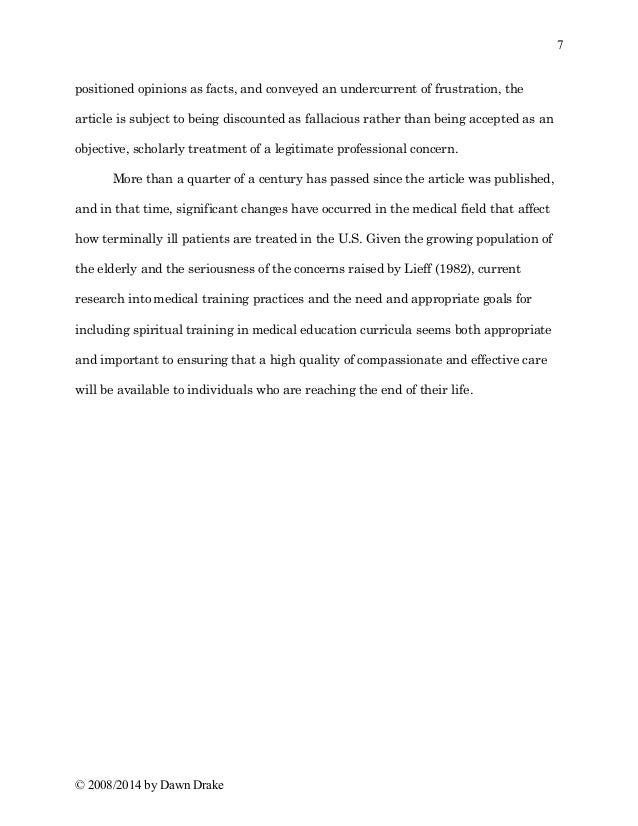 7

positioned opinions as facts, and conveyed an undercurrent of frustration, the article is subject to being discounted as fallacious rather than being accepted as an objective, scholarly treatment of a legitimate professional concern.

More than a quarter of a century has passed since the article was published, and in that time, significant changes have occurred in the medical field that affect how terminally ill patients are treated in the U.S. Given the growing population of the elderly and the seriousness of the concerns raised by Lieff (1982), current research into medical training practices and the need and appropriate goals for including spiritual training in medical education curricula seems both appropriate and important to ensuring that a high quality of compassionate and effective care will be available to individuals who are reaching the end of their life.

© 2008/2014 by Dawn Drake